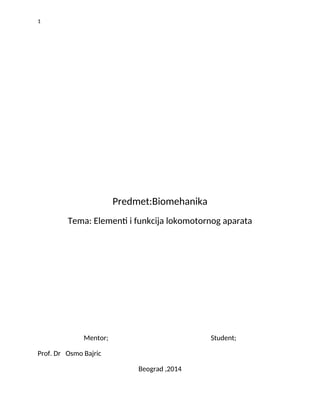 1

Predmet:Biomehanika

Tema: Elementi i funkcija lokomotornog aparata

Mentor; Student;

Prof. Dr Osmo Bajric

Beograd ,2014